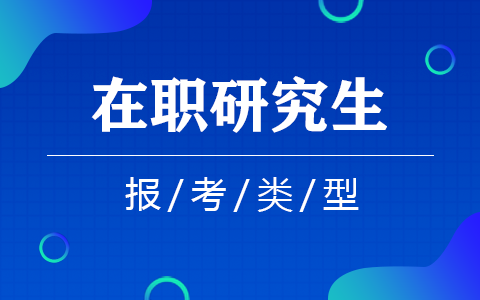 在职研究生

报/考/类/型